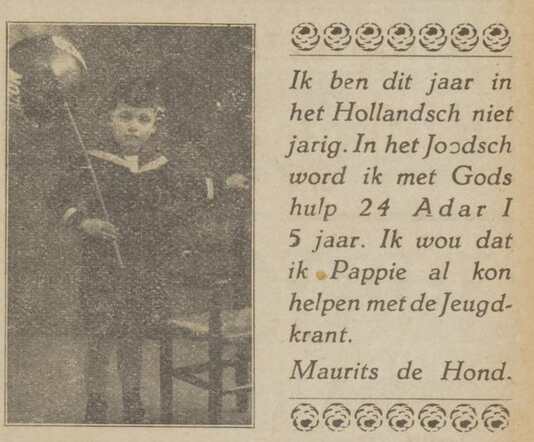 Ik ben dit jaar in het Hollandsch niet jarig. In het Joodsch word ik met Gods hulp 24 Adar I 5 jaar. Ik wou dat ik Pappie al kon helpen met de Jeugdkrant.

Maurits de Hond.